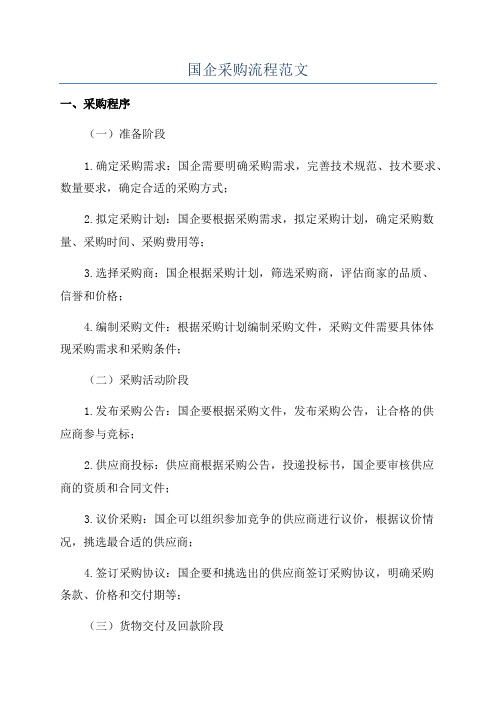 国企采购流程范文

一、采购程序

（一）准备阶段

1.确定采购需求：国企需要明确采购需求，完善技术规范、技术要求、数量要求，确定合适的采购方式；

2.拟定采购计划：国企要根据采购需求，拟定采购计划，确定采购数量、采购时间、采购费用等；

3.选择采购商：国企根据采购计划，筛选采购商，评估商家的品质、信誉和价格；

4.编制采购文件：根据采购计划编制采购文件，采购文件需要具体体现采购需求和采购条件；

（二）采购活动阶段

1.发布采购公告：国企要根据采购文件，发布采购公告，让合格的供应商参与竞标；

2.供应商投标：供应商根据采购公告，投递投标书，国企要审核供应商的资质和合同文件；

3.议价采购：国企可以组织参加竞争的供应商进行议价，根据议价情况，挑选最合适的供应商；

4.签订采购协议：国企要和挑选出的供应商签订采购协议，明确采购条款、价格和交付期等；

（三）货物交付及回款阶段